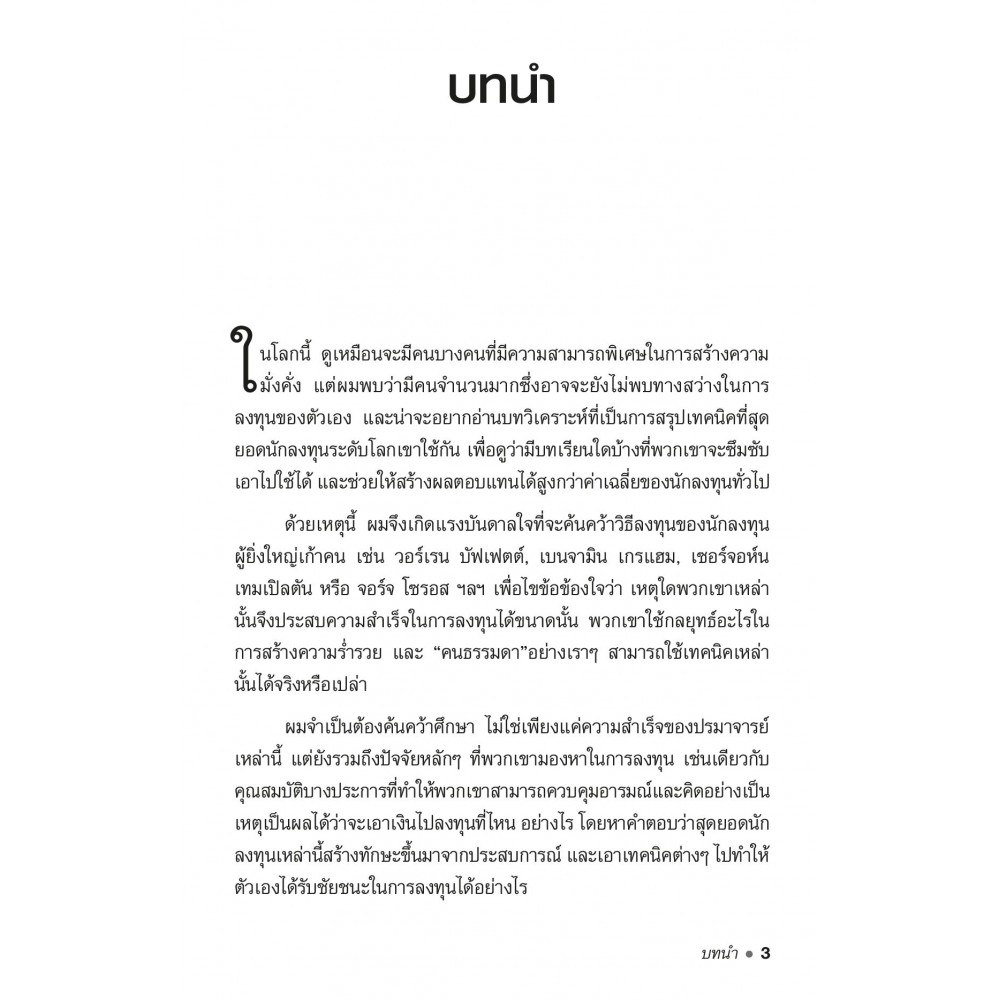 บทนำ

ในโลกนี้ ดูเหมือนจะมีคนบางคนที่มีความสามารถพิเศษในการสร้างความมั่งคั่ง แต่ผมพบว่ามีคนจำนวนมากซึ่งอาจจะยังไม่พบทางสว่างในการลงทุนของตัวเอง และน่าจะอยากอ่านบทวิเคราะห์ที่เป็นการสรุปเทคนิคที่สุดยอดนักลงทุนระดับโลกเขาใช้กัน เพื่อดูว่ามีบทเรียนใดบ้างที่พวกเขาจะซึมซับเอาไปใช้ได้ และช่วยให้สร้างผลตอบแทนได้สูงกว่าค่าเฉลี่ยของนักลงทุนทั่วไป

ด้วยเหตุนี้ ผมจึงเกิดแรงบันดาลใจที่จะค้นคว้าวิธีลงทุนของนักลงทุนผู้ยิ่งใหญ่เก้าคน เช่น วอร์เรน บัฟเฟตต์, เบนจามิน เกรแฮม, เซอร์จอห์น เทมเปิลตัน หรือ จอร์จ โซรอส ฯลฯ เพื่อไขข้อข้องใจว่า เหตุใดพวกเขาเหล่านั้นจึงประสบความสำเร็จในการลงทุนได้ขนาดนั้น พวกเขาใช้กลยุทธ์อะไรในการสร้างความร่ำรวย และ "คนธรรมดา"อย่างเราๆ สามารถใช้เทคนิคเหล่านั้นได้จริงหรือเปล่า

ผมจำเป็นต้องค้นคว้าศึกษา ไม่ใช่เพียงแค่ความสำเร็จของปรมาจารย์เหล่านี้ แต่ยังรวมถึงปัจจัยหลักๆ ที่พวกเขามองหาในการลงทุน เช่นเดียวกับคุณสมบัติบางประการที่ทำให้พวกเขาสามารถควบคุมอารมณ์และคิดอย่างเป็นเหตุเป็นผลได้ว่าจะเอาเงินไปลงทุนที่ไหน อย่างไร โดยหาคำตอบว่าสุดยอดนักลงทุนเหล่านี้สร้างทักษะขึ้นมาจากประสบการณ์ และเอาเทคนิคต่างๆ ไปทำให้ตัวเองได้รับชัยชนะในการลงทุนได้อย่างไร

บทนำ • 3